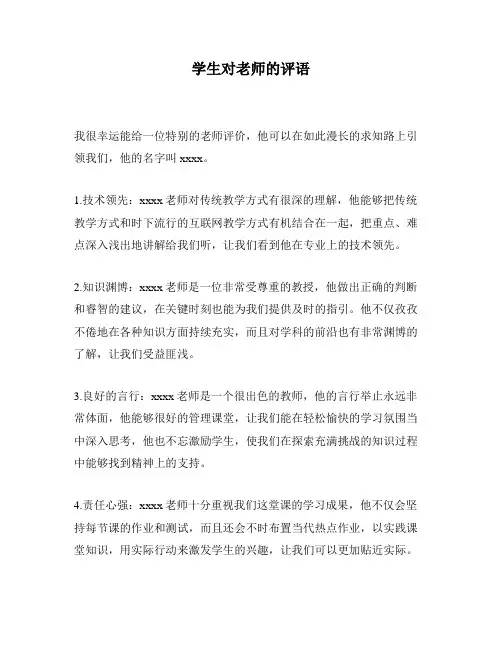 学生对老师的评语

我很幸运能给一位特别的老师评价，他可以在如此漫长的求知路上引领我们，他的名字叫 xxxx。

1.技术领先：xxxx 老师对传统教学方式有很深的理解，他能够把传统教学方式和时下流行的互联网教学方式有机结合在一起，把重点、难点深入浅出地讲解给我们听，让我们看到他在专业上的技术领先。

2.知识渊博：xxxx 老师是一位非常受尊重的教授，他做出正确的判断和睿智的建议，在关键时刻也能为我们提供及时的指引。他不仅孜孜不倦地在各种知识方面持续充实，而且对学科的前沿也有非常渊博的了解，让我们受益匪浅。

3.良好的言行：xxxx 老师是一个很出色的教师，他的言行举止永远非常体面，他能够很好的管理课堂，让我们能在轻松愉快的学习氛围当中深入思考，他也不忘激励学生，使我们在探索充满挑战的知识过程中能够找到精神上的支持。

4.责任心强：xxxx 老师十分重视我们这堂课的学习成果，他不仅会坚持每节课的作业和测试，而且还会不时布置当代热点作业，以实践课堂知识，用实际行动来激发学生的兴趣，让我们可以更加贴近实际。